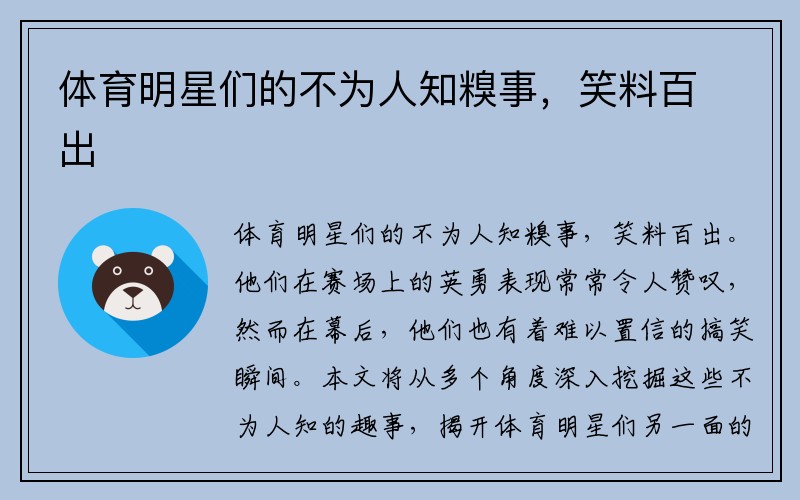 体育明星们的不为人知糗事，笑料百出

体育明星们的不为人知糗事，笑料百出。他们在赛场上的英勇表现常常令人赞叹，然而在幕后，他们也有着难以置信的搞笑瞬间。本文将从多个角度深入挖掘这些不为人知的趣事，揭开体育明星们另一面的